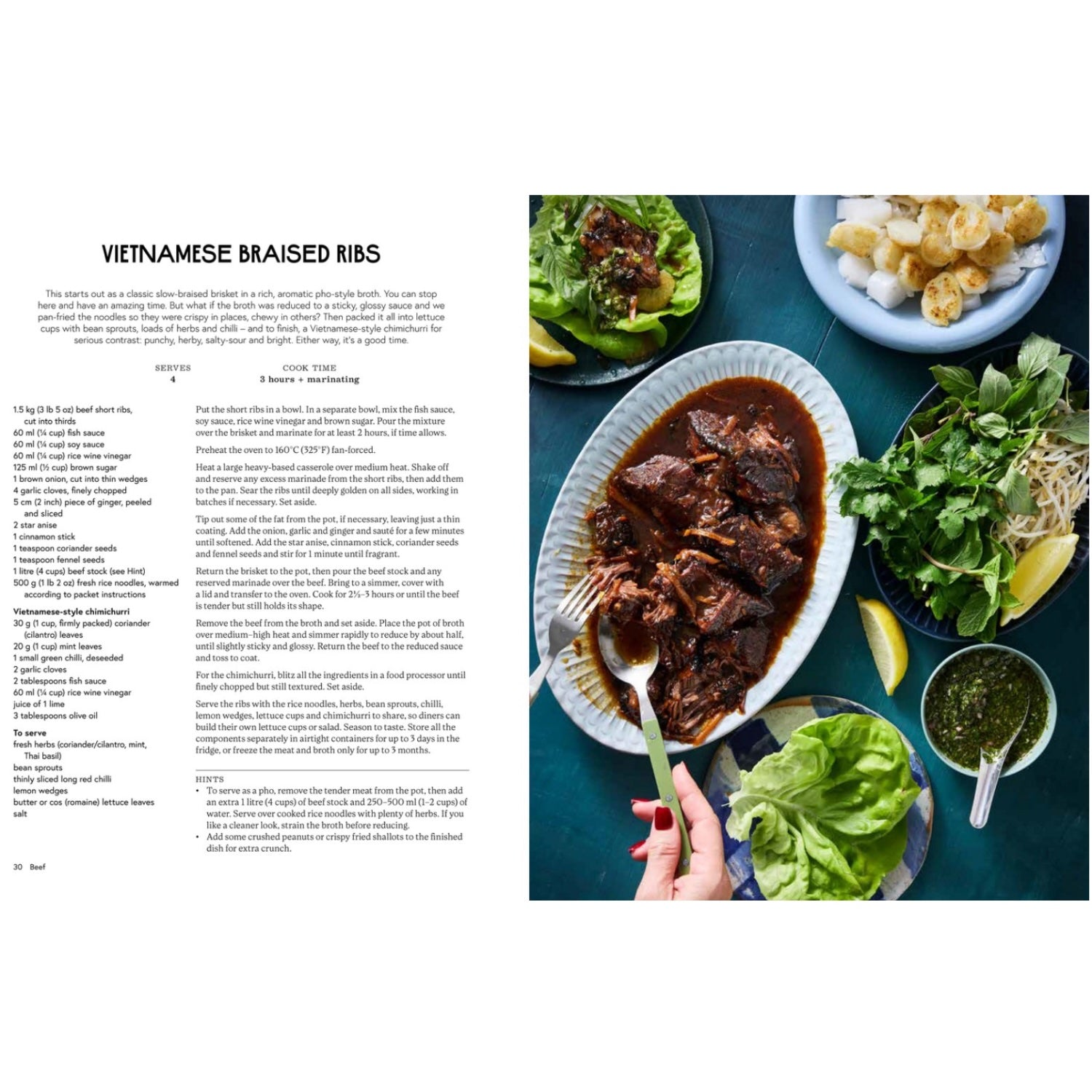 VIETNAMESE BRAISED RIBS

This starts out as a classic slow-braised brisket in a rich, aromatic pho-style broth. You can stop here and have an amazing time. But what if the broth was reduced to a sticky, glossy sauce and we pan-fried the noodles so they were crispy in places, chewy in others? Then packed it all into lettuce cups with bean sprouts, loads of herbs and chilli – and to finish, a Vietnamese-style chimichurri for serious contrast: punchy, herby, salty-sour and bright. Either way, it's a good time.

SERVES
4

COOK TIME
3 hours + marinating

1.5 kg (3 lb 5 oz) beef short ribs, cut into thirds
60 ml (¼ cup) fish sauce
60 ml (¼ cup) soy sauce
60 ml (¼ cup) rice wine vinegar
125 ml (½ cup) brown sugar
1 brown onion, cut into thin wedges
4 garlic cloves, finely chopped
5 cm (2 inch) piece of ginger, peeled and sliced
2 star anise
1 cinnamon stick
1 teaspoon coriander seeds
1 teaspoon fennel seeds
1 litre (4 cups) beef stock (see Hint)
500 g (1 lb 2 oz) fresh rice noodles, warmed according to packet instructions

Vietnamese-style chimichurri
30 g (1 cup, firmly packed) coriander (cilantro) leaves
20 g (1 cup) mint leaves
1 small green chilli, deseeded
2 garlic cloves
2 tablespoons fish sauce
60 ml (¼ cup) rice wine vinegar
juice of 1 lime
3 tablespoons olive oil

To serve
fresh herbs (coriander/cilantro, mint, Thai basil)
bean sprouts
thinly sliced long red chilli
lemon wedges
butter or cos (romaine) lettuce leaves
salt

Put the short ribs in a bowl. In a separate bowl, mix the fish sauce, soy sauce, rice wine vinegar and brown sugar. Pour the mixture over the brisket and marinate for at least 2 hours, if time allows.

Preheat the oven to 160°C (325°F) fan-forced.

Heat a large heavy-based casserole over medium heat. Shake off and reserve any excess marinade from the short ribs, then add them to the pan. Sear the ribs until deeply golden on all sides, working in batches if necessary. Set aside.

Tip out some of the fat from the pot, if necessary, leaving just a thin coating. Add the onion, garlic and ginger and sauté for a few minutes until softened. Add the star anise, cinnamon stick, coriander seeds and fennel seeds and stir for 1 minute until fragrant.

Return the brisket to the pot, then pour the beef stock and any reserved marinade over the beef. Bring to a simmer, cover with a lid and transfer to the oven. Cook for 2½–3 hours or until the beef is tender but still holds its shape.

Remove the beef from the broth and set aside. Place the pot of broth over medium–high heat and simmer rapidly to reduce by about half, until slightly sticky and glossy. Return the beef to the reduced sauce and toss to coat.

For the chimichurri, blitz all the ingredients in a food processor until finely chopped but still textured. Set aside.

Serve the ribs with the rice noodles, herbs, bean sprouts, chilli, lemon wedges, lettuce cups and chimichurri to share, so diners can build their own lettuce cups or salad. Season to taste. Store all the components separately in airtight containers for up to 3 days in the fridge, or freeze the meat and broth only for up to 3 months.

HINTS
• To serve as a pho, remove the tender meat from the pot, then add an extra 1 litre (4 cups) of beef stock and 250–500 ml (1–2 cups) of water. Serve over cooked rice noodles with plenty of herbs. If you like a cleaner look, strain the broth before reducing.
• Add some crushed peanuts or crispy fried shallots to the finished dish for extra crunch.

30 Beef